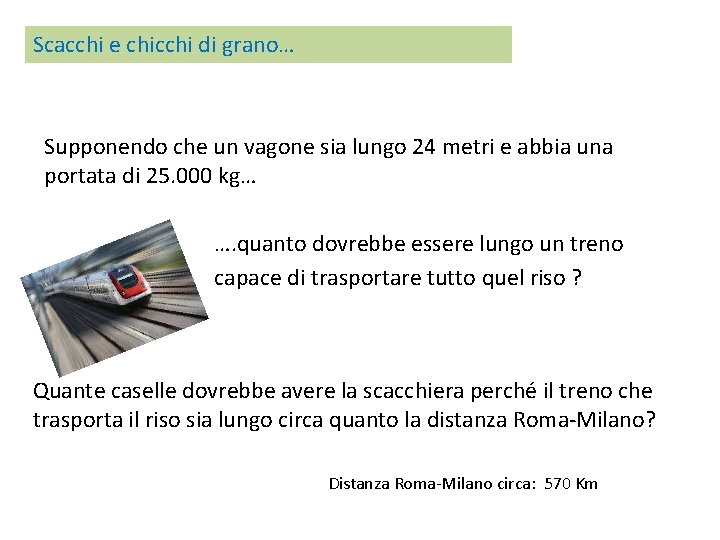 Scacchi e chicchi di grano…

Supponendo che un vagone sia lungo 24 metri e abbia una portata di 25.000 kg…

….quanto dovrebbe essere lungo un treno capace di trasportare tutto quel riso ?

Quante caselle dovrebbe avere la scacchiera perché il treno che trasporta il riso sia lungo circa quanto la distanza Roma-Milano?

Distanza Roma-Milano circa: 570 Km